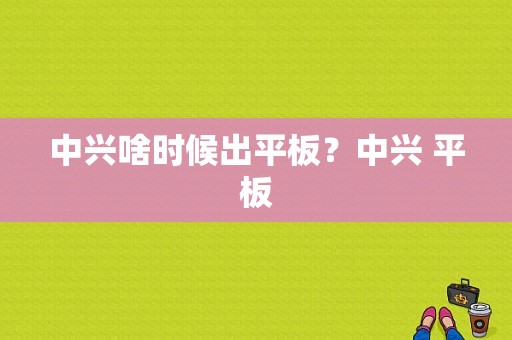 中兴啥时候出平板？中兴 平板